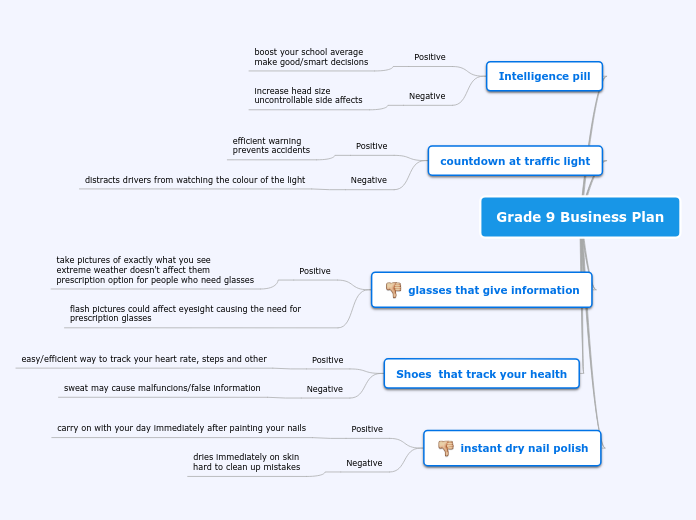 Grade 9 Business Plan

Intelligence pill
Positive
boost your school average
make good/smart decisions
Negative
increase head size
uncontrollable side affects

countdown at traffic light
Positive
efficient warning
prevents accidents
Negative
distracts drivers from watching the colour of the light

glasses that give information
Positive
take pictures of exactly what you see
extreme weather doesn't affect them
prescription option for people who need glasses
flash pictures could affect eyesight causing the need for prescription glasses

Shoes that track your health
Positive
easy/efficient way to track your heart rate, steps and other
Negative
sweat may cause malfuncions/false information

instant dry nail polish
Positive
carry on with your day immediately after painting your nails
Negative
dries immediately on skin
hard to clean up mistakes